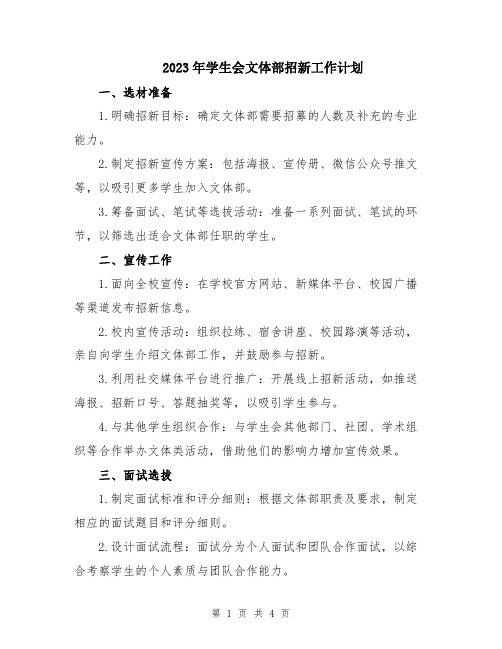 2023年学生会文体部招新工作计划

一、选材准备

1.明确招新目标：确定文体部需要招募的人数及补充的专业能力。

2.制定招新宣传方案：包括海报、宣传册、微信公众号推文等，以吸引更多学生加入文体部。

3.筹备面试、笔试等选拔活动：准备一系列面试、笔试的环节，以筛选出适合文体部任职的学生。

二、宣传工作

1.面向全校宣传：在学校官方网站、新媒体平台、校园广播等渠道发布招新信息。

2.校内宣传活动：组织拉练、宿舍讲座、校园路演等活动，亲自向学生介绍文体部工作，并鼓励参与招新。

3.利用社交媒体平台进行推广：开展线上招新活动，如推送海报、招新口号、答题抽奖等，以吸引学生参与。

4.与其他学生组织合作：与学生会其他部门、社团、学术组织等合作举办文体类活动，借助他们的影响力增加宣传效果。

三、面试选拔

1.制定面试标准和评分细则：根据文体部职责及要求，制定相应的面试题目和评分细则。

2.设计面试流程：面试分为个人面试和团队合作面试，以综合考察学生的个人素质与团队合作能力。

第 1 页 共 4 页